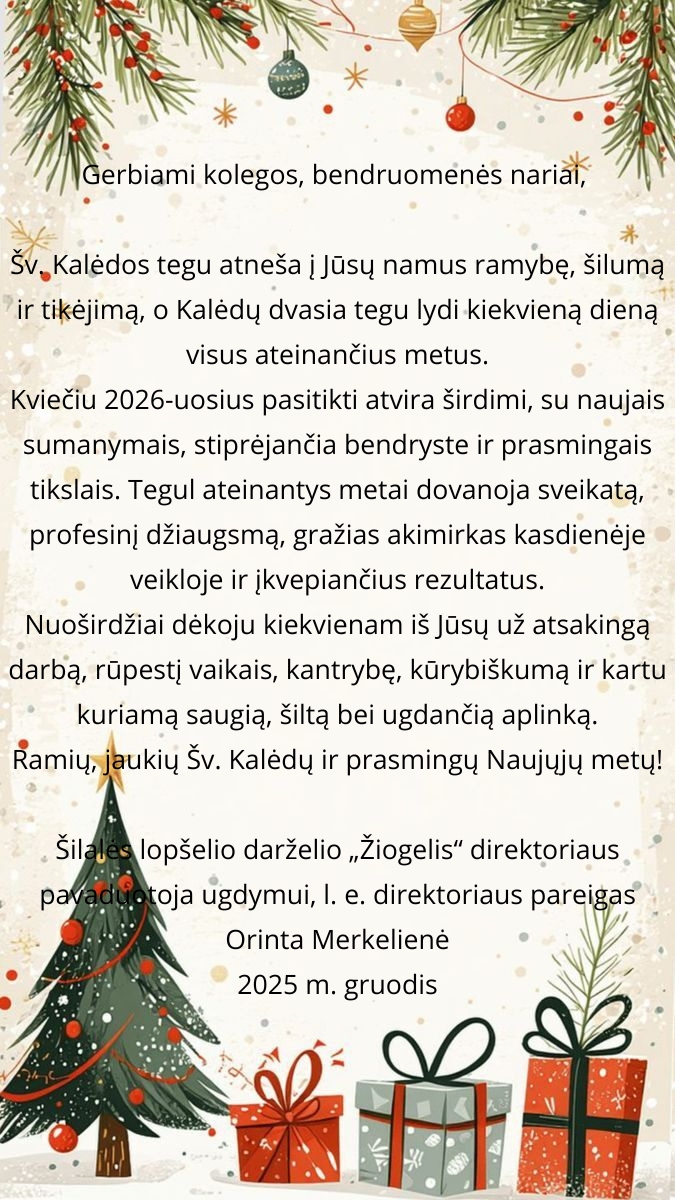 Gerbiami kolegos, bendruomenės nariai,

Šv. Kalėdos tegu atneša į Jūsų namus ramybę, šilumą ir tikėjimą, o Kalėdų dvasia tegu lydi kiekvieną dieną visus ateinančius metus.
Kviečiu 2026-uosius pasitikti atvira širdimi, su naujais sumanymais, stiprėjančia bendryste ir prasmingais tikslais. Tegul ateinantys metai dovanoja sveikatą, profesinį džiaugsmą, gražias akimirkas kasdienėje veikloje ir įkvepiančius rezultatus.
Nuoširdžiai dėkoju kiekvienam iš Jūsų už atsakingą darbą, rūpestį vaikais, kantrybę, kūrybiškumą ir kartu kuriamą saugią, šiltą bei ugdančią aplinką.
Ramių, jaukių Šv. Kalėdų ir prasmingų Naujųjų metų!

Šilalės lopšelio darželio „Žiogelis“ direktoriaus pavaduotoja ugdymui, l. e. direktoriaus pareigas
Orinta Merkelienė
2025 m. gruodis